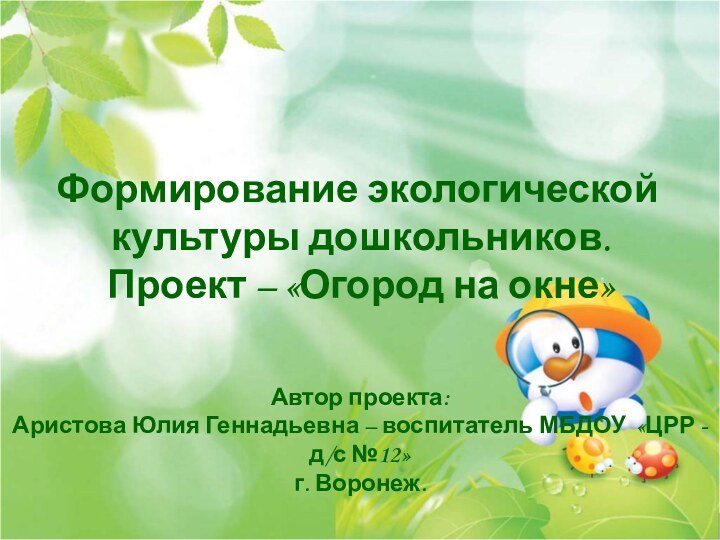 Формирование экологической культуры дошкольников. Проект – «Огород на окне»

Автор проекта:
Аристова Юлия Геннадьевна – воспитатель МБДОУ «ЦРР - д/с №12»
г. Воронеж.